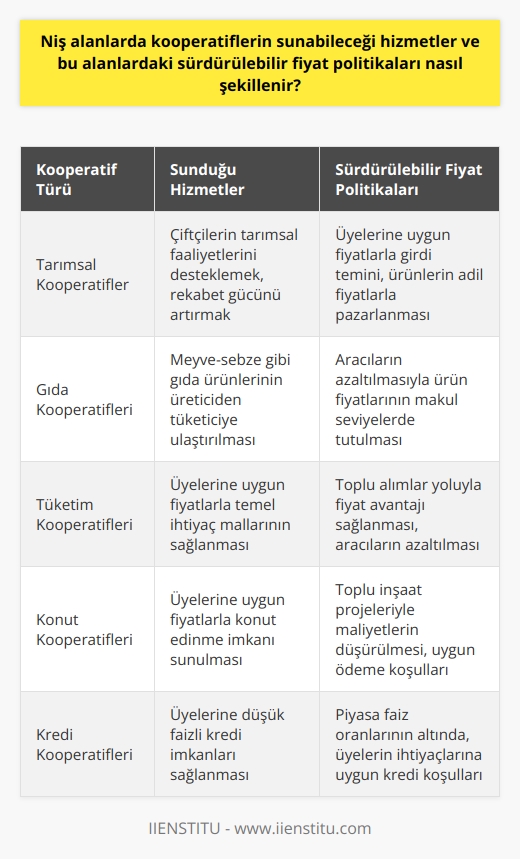 Niş alanlarda kooperatiflerin sunabileceği hizmetler ve bu alanlardaki sürdürülebilir fiyat politikaları nasıl şekillenir?

| Kooperatif Türü | Sunduğu Hizmetler | Sürdürülebilir Fiyat Politikaları |
|---|---|---|
| Tarımsal Kooperatifler | Çiftçilerin tarımsal faaliyetlerini desteklemek, rekabet gücünü artırmak | Üyelerine uygun fiyatlarla girdi temini, ürünlerin adil fiyatlarla pazarlanması |
| Gıda Kooperatifleri | Meyve-sebze gibi gıda ürünlerinin üreticiden tüketiciye ulaştırılması | Aracıların azaltılmasıyla ürün fiyatlarının makul seviyelerde tutulması |
| Tüketim Kooperatifleri | Üyelerine uygun fiyatlarla temel ihtiyaç mallarının sağlanması | Toplu alımlar yoluyla fiyat avantajı sağlanması, aracıların azaltılması |
| Konut Kooperatifleri | Üyelerine uygun fiyatlarla konut edinme imkanı sunulması | Toplu inşaat projeleriyle maliyetlerin düşürülmesi, uygun ödeme koşulları |
| Kredi Kooperatifleri | Üyelerine düşük faizli kredi imkanları sağlanması | Piyasa faiz oranlarının altında, üyelerin ihtiyaçlarına uygun kredi koşulları |

IIENSTITU - www.iienstitu.com